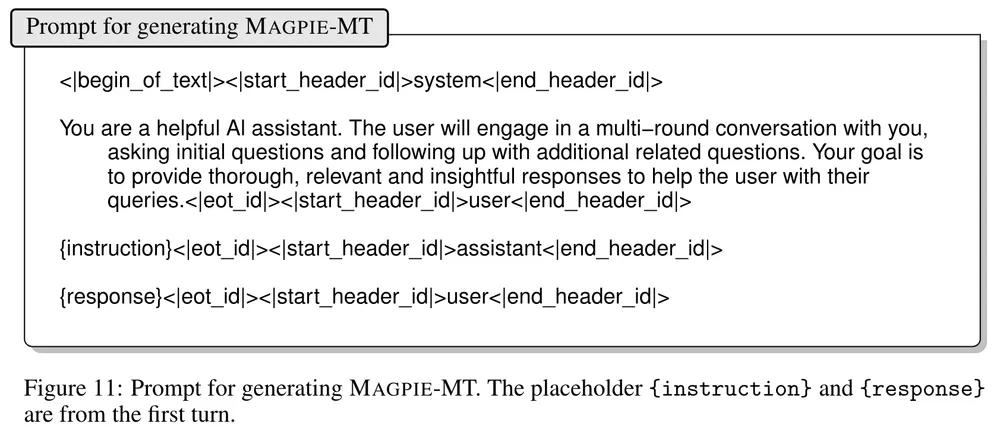 Prompt for generating MAGPIE-MT

<|begin_of_text|><|start_header_id|>system<|end_header_id|>

You are a helpful AI assistant. The user will engage in a multi−round conversation with you, asking initial questions and following up with additional related questions. Your goal is to provide thorough, relevant and insightful responses to help the user with their queries.<|eot_id|><|start_header_id|>user<|end_header_id|>

{instruction}<|eot_id|><|start_header_id|>assistant<|end_header_id|>

{response}<|eot_id|><|start_header_id|>user<|end_header_id|>

Figure 11: Prompt for generating MAGPIE-MT. The placeholder {instruction} and {response} are from the first turn.